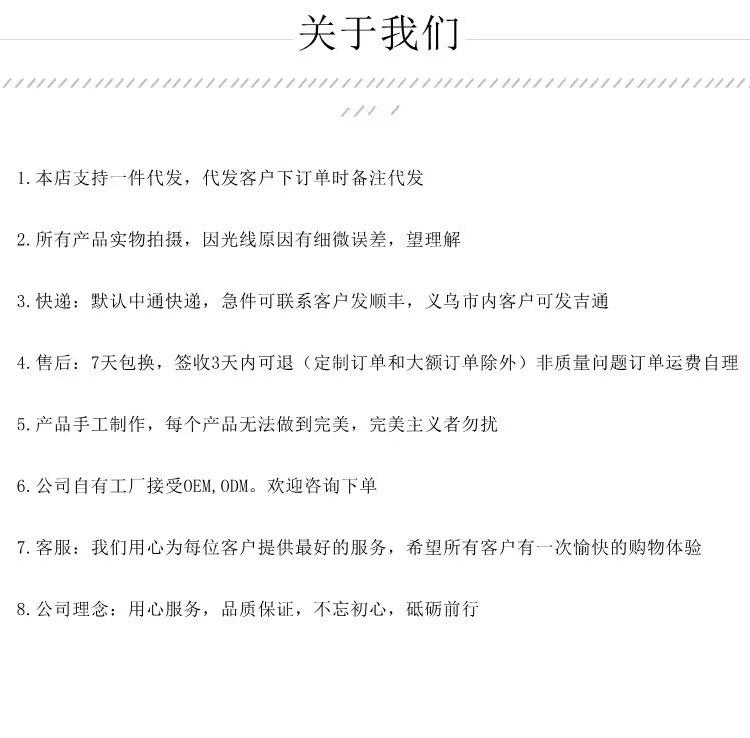 关于我们

1.本店支持一件代发，代发客户下订单时备注代发

2.所有产品实物拍摄，因光线原因有细微误差，望理解

3.快递：默认中通快递，急件可联系客户发顺丰，义乌市内客户可发吉通

4.售后：7天包换，签收3天内可退（定制订单和大额订单除外）非质量问题订单运费自理

5.产品手工制作，每个产品无法做到完美，完美主义者勿扰

6.公司自有工厂接受OEM,ODM。欢迎咨询下单

7.客服：我们用心为每位客户提供最好的服务，希望所有客户有一次愉快的购物体验

8.公司理念：用心服务，品质保证，不忘初心，砥砺前行